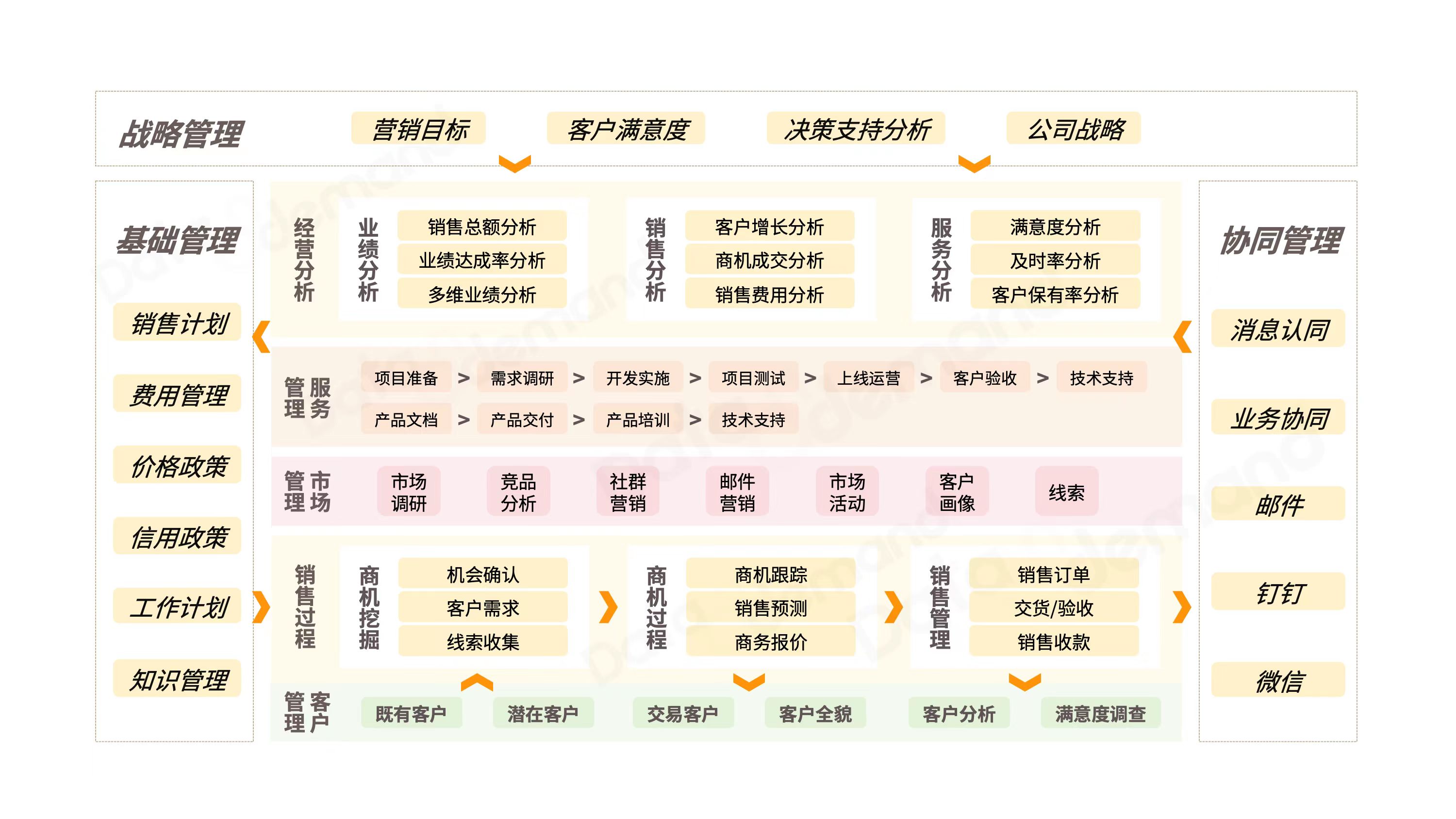 战略管理
营销目标
客户满意度
决策支持分析
公司战略

基础管理
销售计划
费用管理
价格政策
信用政策
工作计划
知识管理

经营分析
业绩分析
销售总额分析
业绩达成率分析
多维业绩分析

销售分析
客户增长分析
商机成交分析
销售费用分析

服务分析
满意度分析
及时率分析
客户保有率分析

服务管理
项目准备 > 需求调研 > 开发实施 > 项目测试 > 上线运营 > 客户验收 > 技术支持
产品文档 > 产品交付 > 产品培训 > 技术支持

市场管理
市场调研
竞品分析
社群营销
邮件营销
市场活动
客户画像
线索

销售过程
商机挖掘
机会确认
客户需求
线索收集

商机过程
商机跟踪
销售预测
商务报价

销售管理
销售订单
交货/验收
销售收款

客户管理
既有客户
潜在客户
交易客户
客户全貌
客户分析
满意度调查

协同管理
消息认同
业务协同
邮件
钉钉
微信